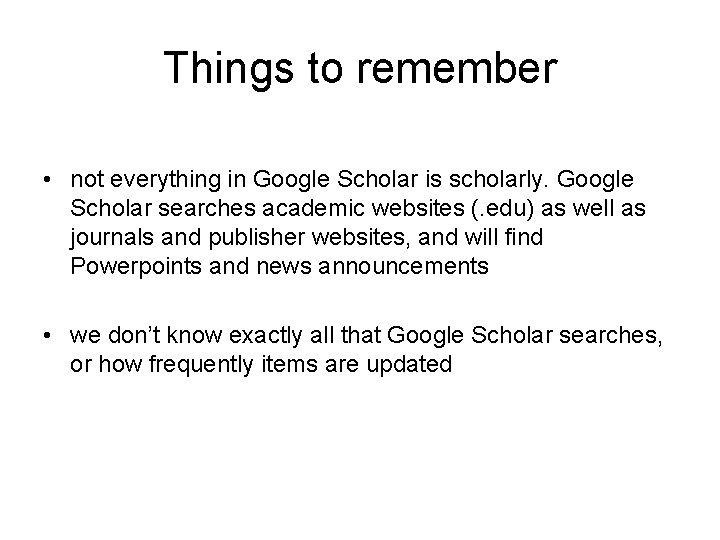 Things to remember

• not everything in Google Scholar is scholarly. Google Scholar searches academic websites (.edu) as well as journals and publisher websites, and will find Powerpoints and news announcements

• we don't know exactly all that Google Scholar searches, or how frequently items are updated